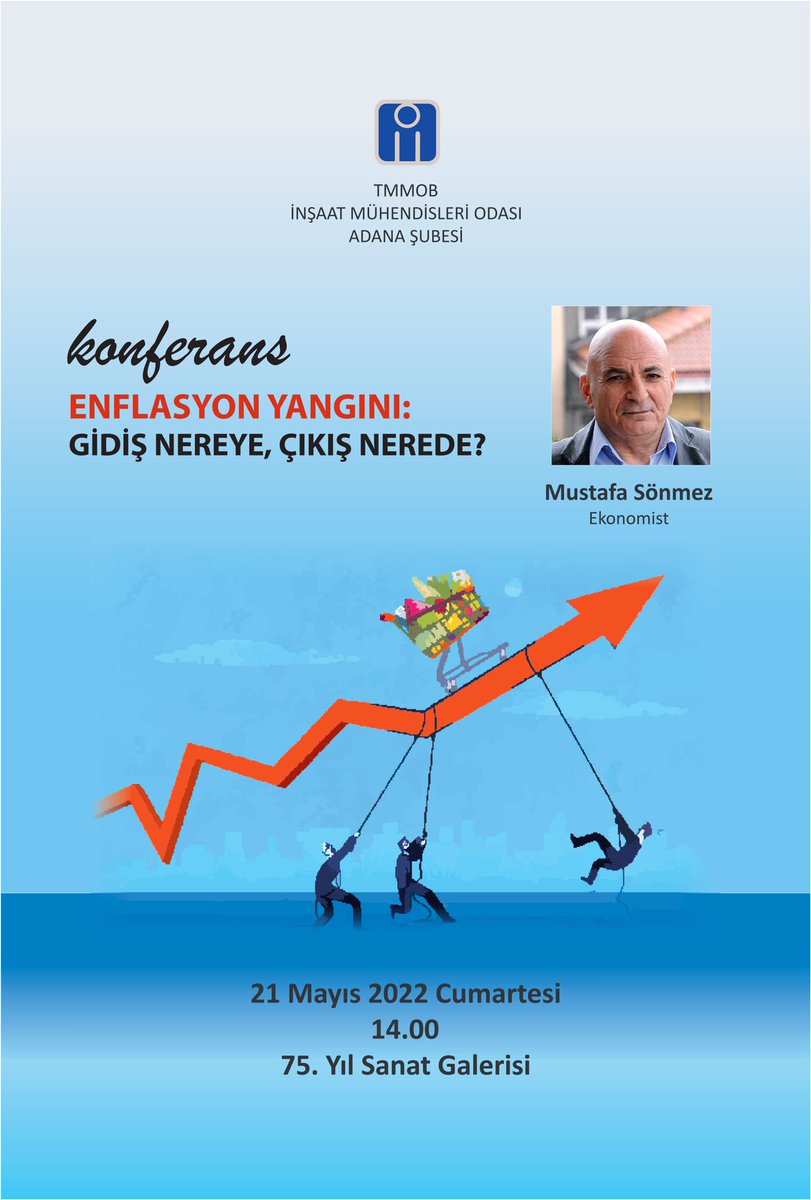 TMMOB
İNŞAAT MÜHENDİSLERİ ODASI
ADANA ŞUBESİ

konferans

ENFLASYON YANGINI:
GİDİŞ NEREYE, ÇIKIŞ NEREDE?

Mustafa Sönmez
Ekonomist

21 Mayıs 2022 Cumartesi
14.00
75. Yıl Sanat Galerisi